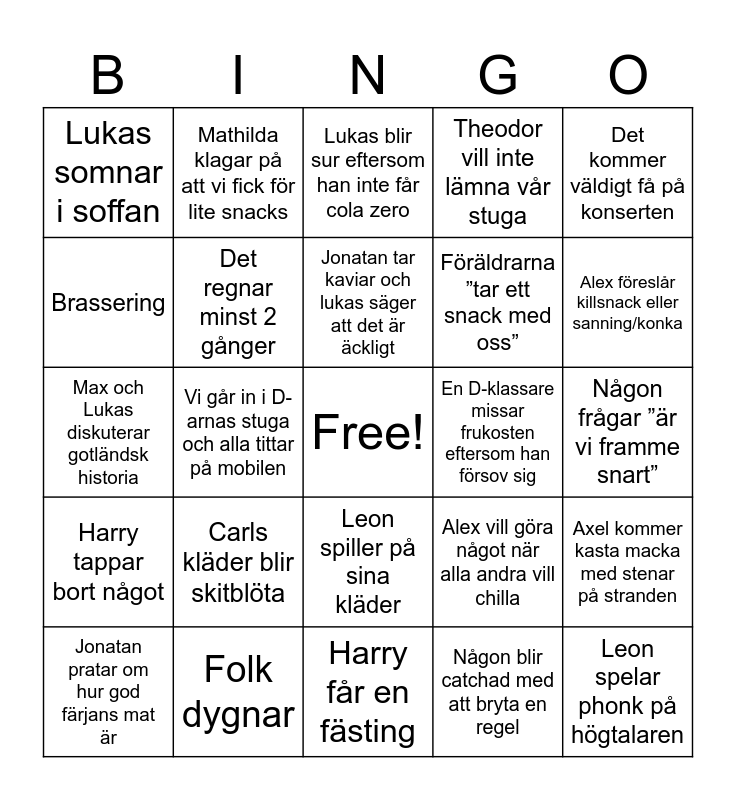 | B | I | N | G | O |
|---|---|---|---|---|
| Lukas somnar i soffan | Mathilda klagar på att vi fick för lite snacks | Lukas blir sur eftersom han inte får cola zero | Theodor vill inte lämna vår stuga | Det kommer väldigt få på konserten |
| Brassering | Det regnar minst 2 gånger | Jonatan tar kaviar och lukas säger att det är äckligt | Föräldrarna ”tar ett snack med oss” | Alex föreslår killsnack eller sanning/konka |
| Max och Lukas diskuterar gotländsk historia | Vi går in i D-arnas stuga och alla tittar på mobilen | Free! | En D-klassare missar frukosten eftersom han försov sig | Någon frågar ”är vi framme snart” |
| Harry tappar bort något | Carls kläder blir skitblöta | Leon spiller på sina kläder | Alex vill göra något när alla andra vill chilla | Axel kommer kasta macka med stenar på stranden |
| Jonatan pratar om hur god färjans mat är | Folk dygnar | Harry får en fästing | Någon blir catchad med att bryta en regel | Leon spelar phonk på högtalaren |